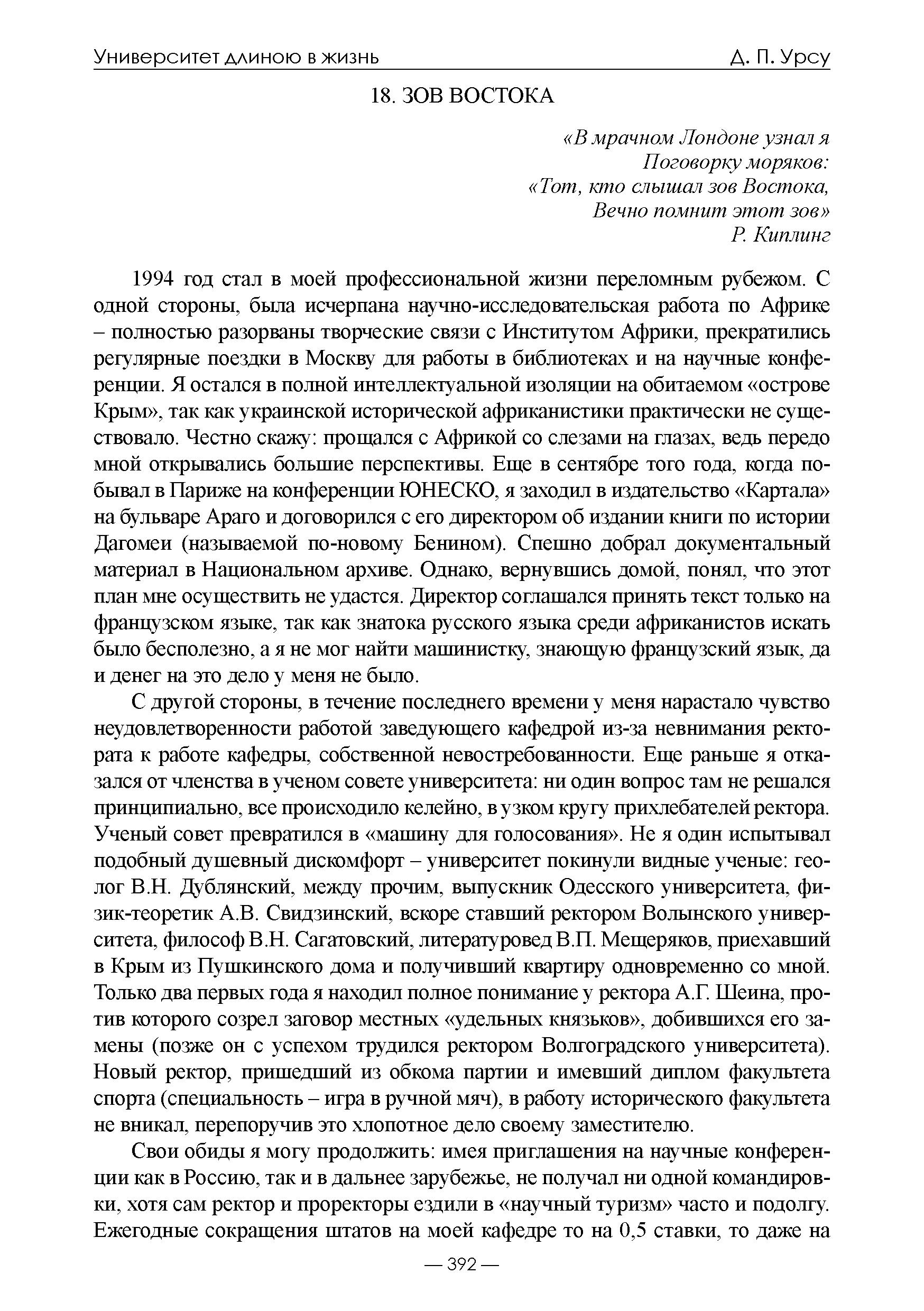 Университет длиною в жизнь Д. П. Урсу

18. ЗОВ ВОСТОКА

«В мрачном Лондоне узнал я
Поговорку моряков:
«Тот, кто слышал зов Востока,
Вечно помнит этот зов»
Р. Киплинг

1994 год стал в моей профессиональной жизни переломным рубежом. С одной стороны, была исчерпана научно-исследовательская работа по Африке – полностью разорваны творческие связи с Институтом Африки, прекратились регулярные поездки в Москву для работы в библиотеках и на научные конференции. Я остался в полной интеллектуальной изоляции на обитаемом «острове Крым», так как украинской исторической африканистики практически не существовало. Честно скажу: прощался с Африкой со слезами на глазах, ведь передо мной открывались большие перспективы. Еще в сентябре того года, когда побывал в Париже на конференции ЮНЕСКО, я заходил в издательство «Картала» на бульваре Араго и договорился с его директором об издании книги по истории Дагомеи (называемой по-новому Бенином). Спешно добрал документальный материал в Национальном архиве. Однако, вернувшись домой, понял, что этот план мне осуществить не удастся. Директор соглашался принять текст только на французском языке, так как знатока русского языка среди африканистов искать было бесполезно, а я не мог найти машинистку, знающую французский язык, да и денег на это дело у меня не было.

С другой стороны, в течение последнего времени у меня нарастало чувство неудовлетворенности работой заведующего кафедрой из-за невнимания ректората к работе кафедры, собственной невостребованности. Еще раньше я отказался от членства в ученом совете университета: ни один вопрос там не решался принципиально, все происходило келейно, в узком кругу прихлебателей ректора. Ученый совет превратился в «машину для голосования». Не я один испытывал подобный душевный дискомфорт – университет покинули видные ученые: геолог В.Н. Дублянский, между прочим, выпускник Одесского университета, физик-теоретик А.В. Свидзинский, вскоре ставший ректором Волынского университета, философ В.Н. Сагатовский, литературовед В.П. Мещеряков, приехавший в Крым из Пушкинского дома и получивший квартиру одновременно со мной. Только два первых года я находил полное понимание у ректора А.Г. Шеина, против которого созрел заговор местных «удельных князьков», добившихся его замены (позже он с успехом трудился ректором Волгоградского университета). Новый ректор, пришедший из обкома партии и имевший диплом факультета спорта (специальность – игра в ручной мяч), в работу исторического факультета не вникал, перепоручив это хлопотное дело своему заместителю.

Свои обиды я могу продолжить: имея приглашения на научные конференции как в Россию, так и в дальнее зарубежье, не получал ни одной командировки, хотя сам ректор и проректоры ездили в «научный туризм» часто и подолгу. Ежегодные сокращения штатов на моей кафедре то на 0,5 ставки, то даже на

— 392 —